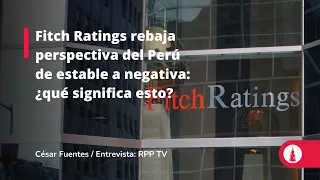 Fitch Ratings rebaja perspectiva del Perú de estable a negativa: ¿qué significa esto?

FitchRatings

César Fuentes / Entrevista: RPP TV